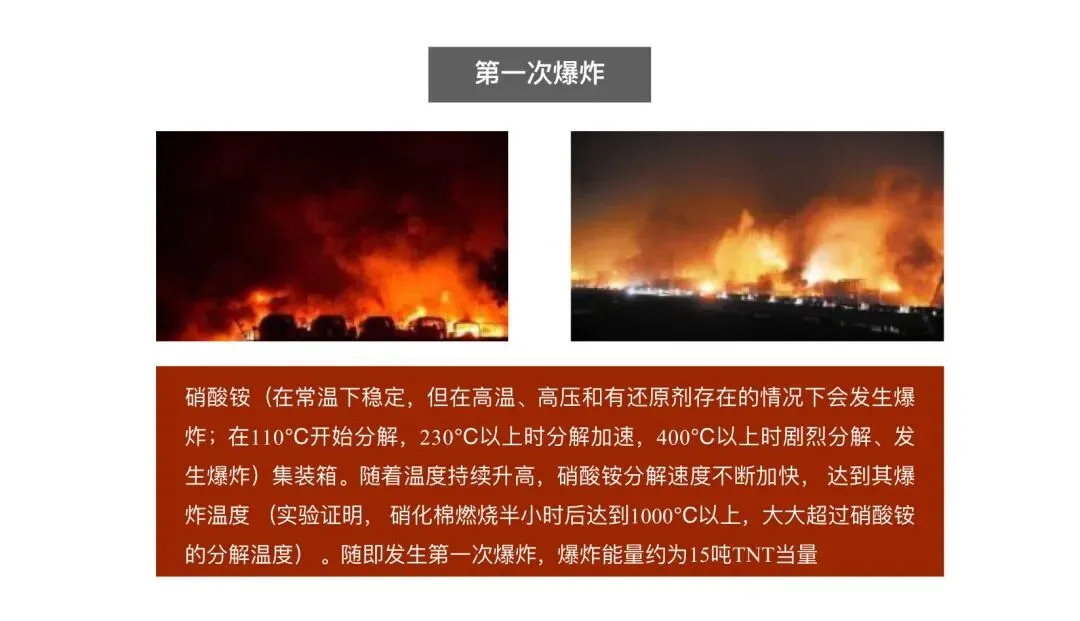 第一次爆炸

硝酸铵（在常温下稳定，但在高温、高压和有还原剂存在的情况下会发生爆炸；在110°C开始分解，230°C以上时分解加速，400°C以上时剧烈分解、发生爆炸）集装箱。随着温度持续升高，硝酸铵分解速度不断加快，达到其爆炸温度（实验证明，硝化棉燃烧半小时后达到1000°C以上，大大超过硝酸铵的分解温度）。随即发生第一次爆炸，爆炸能量约为15吨TNT当量